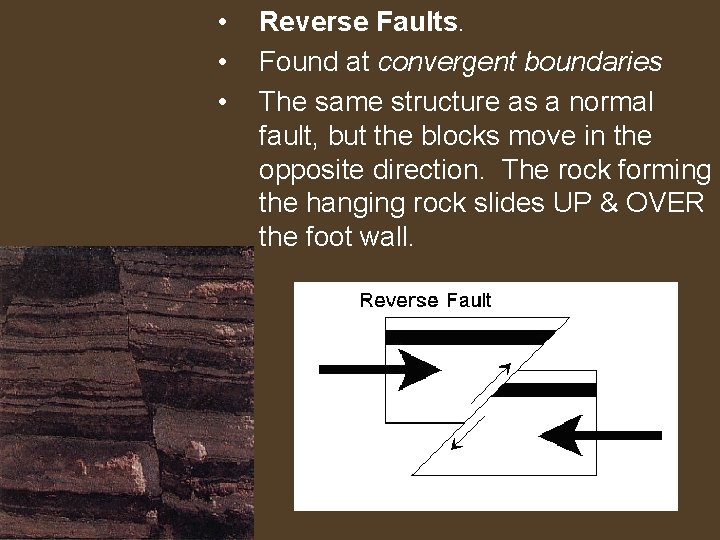 • Reverse Faults.

• Found at convergent boundaries

• The same structure as a normal fault, but the blocks move in the opposite direction. The rock forming the hanging rock slides UP & OVER the foot wall.

Reverse Fault